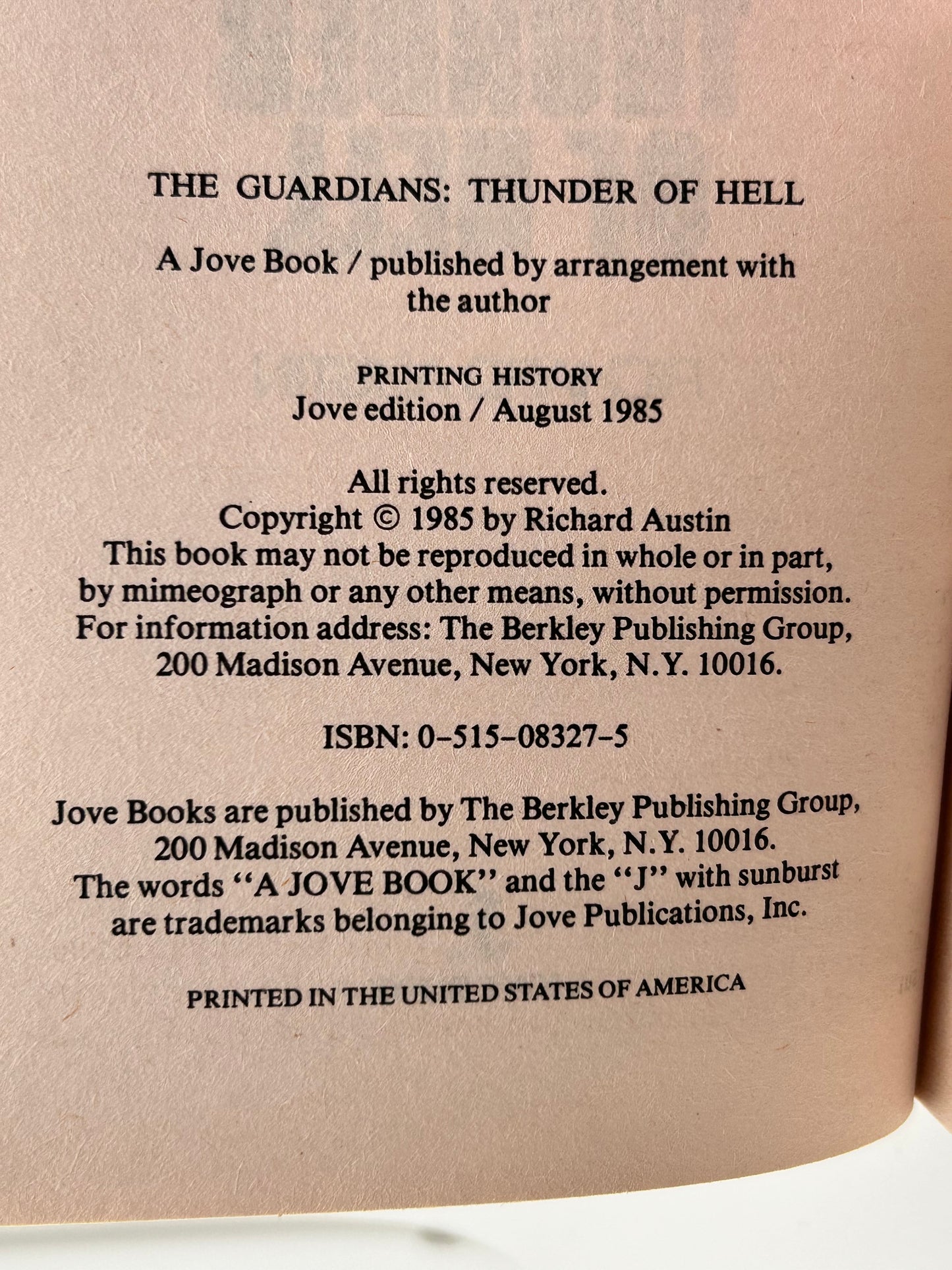 THE GUARDIANS: THUNDER OF HELL

A Jove Book / published by arrangement with the author

PRINTING HISTORY
Jove edition / August 1985

All rights reserved.
Copyright © 1985 by Richard Austin
This book may not be reproduced in whole or in part, by mimeograph or any other means, without permission. For information address: The Berkley Publishing Group, 200 Madison Avenue, New York, N.Y. 10016.

ISBN: 0-515-08327-5

Jove Books are published by The Berkley Publishing Group, 200 Madison Avenue, New York, N.Y. 10016. The words "A JOVE BOOK" and the "J" with sunburst are trademarks belonging to Jove Publications, Inc.

PRINTED IN THE UNITED STATES OF AMERICA